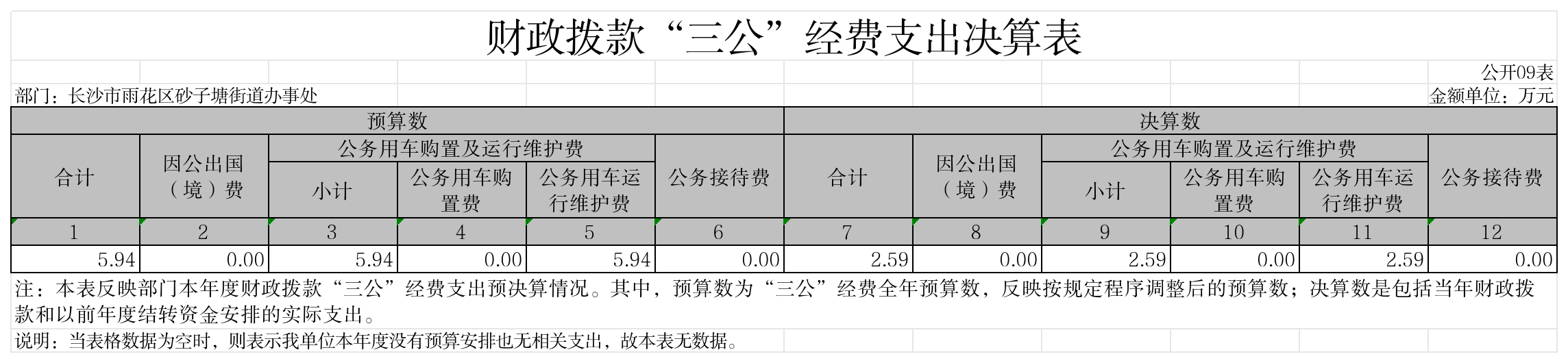 财政拨款“三公”经费支出决算表

公开09表

部门：长沙市雨花区砂子塘街道办事处

金额单位：万元

| 预算数 | | | | | | 决算数 | | | | | |
|---|---|---|---|---|---|---|---|---|---|---|---|
| 合计 | 因公出国（境）费 | 公务用车购置及运行维护费 | | | 公务接待费 | 合计 | 因公出国（境）费 | 公务用车购置及运行维护费 | | | 公务接待费 |
| | | 小计 | 公务用车购置费 | 公务用车运行维护费 | | | | 小计 | 公务用车购置费 | 公务用车运行维护费 | |
| 1 | 2 | 3 | 4 | 5 | 6 | 7 | 8 | 9 | 10 | 11 | 12 |
| 5.94 | 0.00 | 5.94 | 0.00 | 5.94 | 0.00 | 2.59 | 0.00 | 2.59 | 0.00 | 2.59 | 0.00 |

注：本表反映部门本年度财政拨款“三公”经费支出预决算情况。其中，预算数为“三公”经费全年预算数，反映按规定程序调整后的预算数；决算数是包括当年财政拨款和以前年度结转资金安排的实际支出。

说明：当表格数据为空时，则表示我单位本年度没有预算安排也无相关支出，故本表无数据。